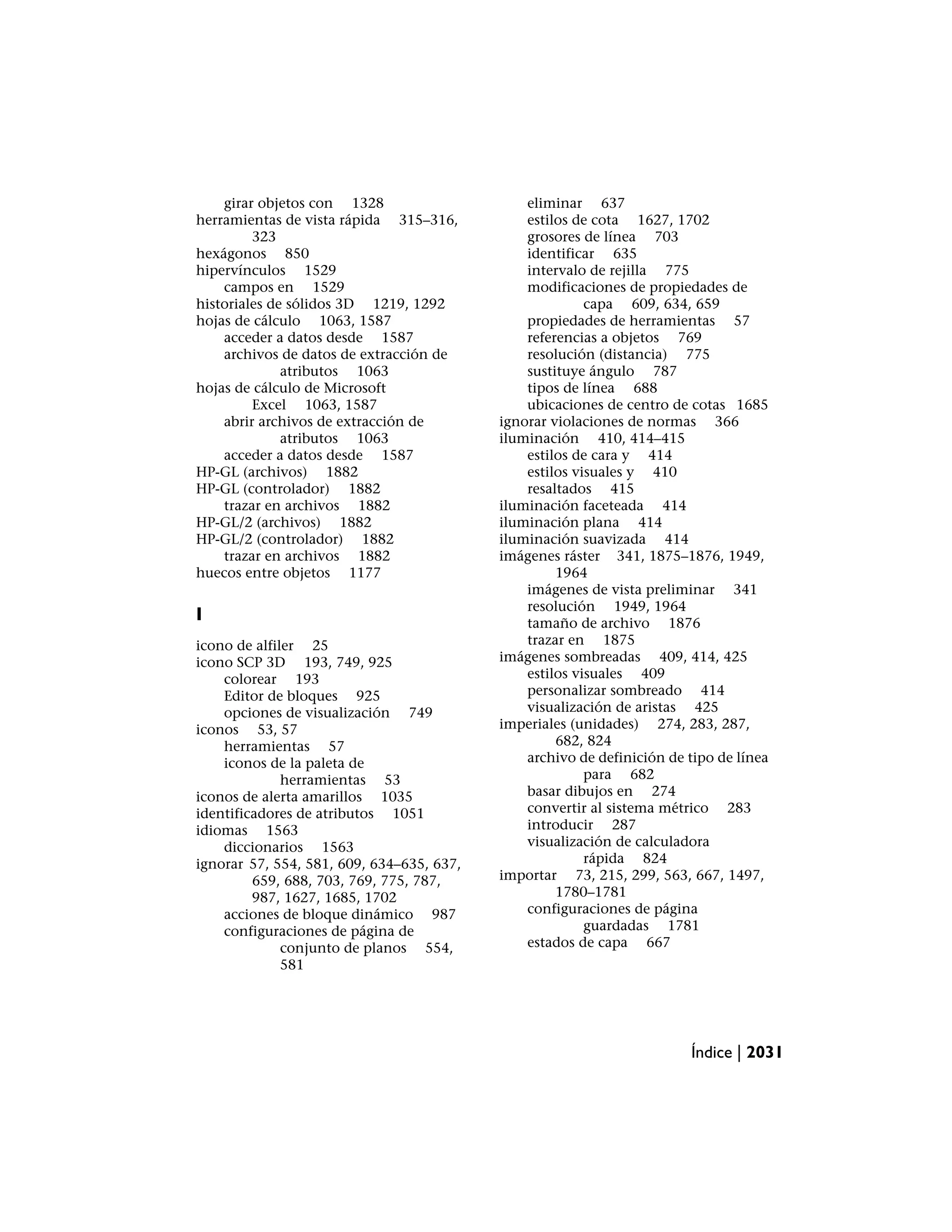 girar objetos con 1328
herramientas de vista rápida 315–316, 323
hexágonos 850
hipervínculos 1529
campos en 1529
historiales de sólidos 3D 1219, 1292
hojas de cálculo 1063, 1587
acceder a datos desde 1587
archivos de datos de extracción de atributos 1063
hojas de cálculo de Microsoft Excel 1063, 1587
abrir archivos de extracción de atributos 1063
acceder a datos desde 1587
HP-GL (archivos) 1882
HP-GL (controlador) 1882
trazar en archivos 1882
HP-GL/2 (archivos) 1882
HP-GL/2 (controlador) 1882
trazar en archivos 1882
huecos entre objetos 1177

I

icono de alfiler 25
icono SCP 3D 193, 749, 925
colorear 193
Editor de bloques 925
opciones de visualización 749
iconos 53, 57
herramientas 57
iconos de la paleta de herramientas 53
iconos de alerta amarillos 1035
identificadores de atributos 1051
idiomas 1563
diccionarios 1563
ignorar 57, 554, 581, 609, 634–635, 637, 659, 688, 703, 769, 775, 787, 987, 1627, 1685, 1702
acciones de bloque dinámico 987
configuraciones de página de conjunto de planos 554, 581

eliminar 637
estilos de cota 1627, 1702
grosores de línea 703
identificar 635
intervalo de rejilla 775
modificaciones de propiedades de capa 609, 634, 659
propiedades de herramientas 57
referencias a objetos 769
resolución (distancia) 775
sustituye ángulo 787
tipos de línea 688
ubicaciones de centro de cotas 1685
ignorar violaciones de normas 366
iluminación 410, 414–415
estilos de cara y 414
estilos visuales y 410
resaltados 415
iluminación faceteada 414
iluminación plana 414
iluminación suavizada 414
imágenes ráster 341, 1875–1876, 1949, 1964
imágenes de vista preliminar 341
resolución 1949, 1964
tamaño de archivo 1876
trazar en 1875
imágenes sombreadas 409, 414, 425
estilos visuales 409
personalizar sombreado 414
visualización de aristas 425
imperiales (unidades) 274, 283, 287, 682, 824
archivo de definición de tipo de línea para 682
basar dibujos en 274
convertir al sistema métrico 283
introducir 287
visualización de calculadora rápida 824
importar 73, 215, 299, 563, 667, 1497, 1780–1781
configuraciones de página guardadas 1781
estados de capa 667

Índice | 2031